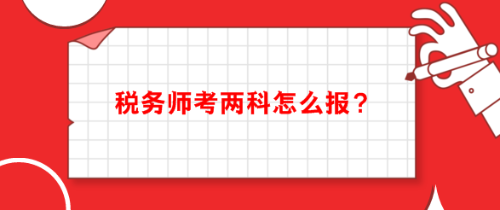 税务师考两科怎么报？